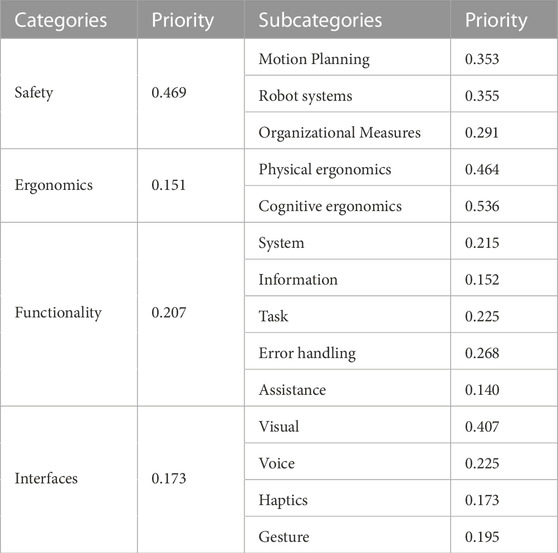 | Categories | Priority | Subcategories | Priority |
|---|---|---|---|
| Safety | 0.469 | Motion Planning | 0.353 |
| | | Robot systems | 0.355 |
| | | Organizational Measures | 0.291 |
| Ergonomics | 0.151 | Physical ergonomics | 0.464 |
| | | Cognitive ergonomics | 0.536 |
| Functionality | 0.207 | System | 0.215 |
| | | Information | 0.152 |
| | | Task | 0.225 |
| | | Error handling | 0.268 |
| | | Assistance | 0.140 |
| Interfaces | 0.173 | Visual | 0.407 |
| | | Voice | 0.225 |
| | | Haptics | 0.173 |
| | | Gesture | 0.195 |